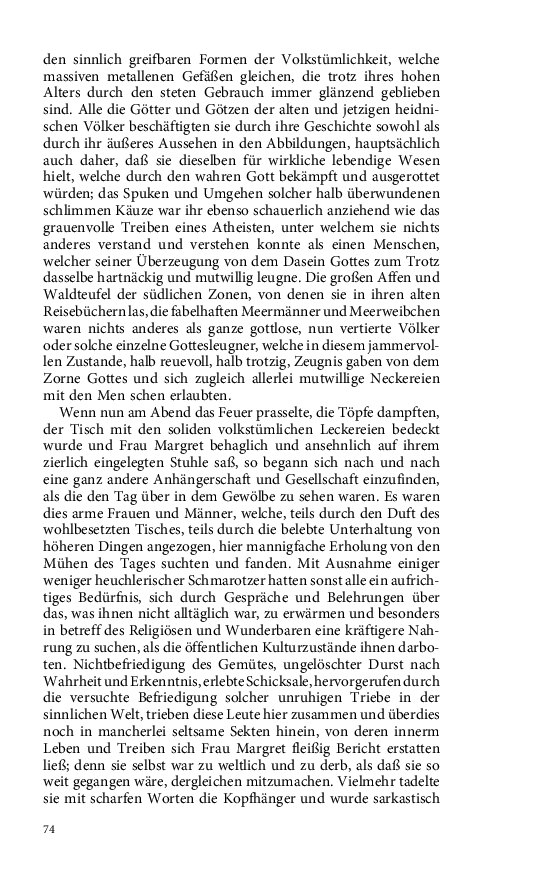 den sinnlich greifbaren Formen der Volkstümlichkeit, welche massiven metallenen Gefäßen gleichen, die trotz ihres hohen Alters durch den steten Gebrauch immer glänzend geblieben sind. Alle die Götter und Götzen der alten und jetzigen heidnischen Völker beschäftigten sie durch ihre Geschichte sowohl als durch ihr äußeres Aussehen in den Abbildungen, hauptsächlich auch daher, daß sie dieselben für wirkliche lebendige Wesen hielt, welche durch den wahren Gott bekämpft und ausgerottet würden; das Spuken und Umgehen solcher halb überwundenen schlimmen Käuze war ihr ebenso schauerlich anziehend wie das grauenvolle Treiben eines Atheisten, unter welchem sie nichts anderes verstand und verstehen konnte als einen Menschen, welcher seiner Überzeugung von dem Dasein Gottes zum Trotz dasselbe hartnäckig und mutwillig leugne. Die großen Affen und Waldteufel der südlichen Zonen, von denen sie in ihren alten Reisebüchern las, die fabelhaften Meermänner und Meerweibchen waren nichts anderes als ganze gottlose, nun vertierte Völker oder solche einzelne Gottesleugner, welche in diesem jammervollen Zustande, halb reuevoll, halb trotzig, Zeugnis gaben von dem Zorne Gottes und sich zugleich allerlei mutwillige Neckereien mit den Men schen erlaubten.

Wenn nun am Abend das Feuer prasselte, die Töpfe dampften, der Tisch mit den soliden volkstümlichen Leckereien bedeckt wurde und Frau Margret behaglich und ansehnlich auf ihrem zierlich eingelegten Stuhle saß, so begann sich nach und nach eine ganz andere Anhängerschaft und Gesellschaft einzufinden, als die den Tag über in dem Gewölbe zu sehen waren. Es waren dies arme Frauen und Männer, welche, teils durch den Duft des wohlbesetzten Tisches, teils durch die belebte Unterhaltung von höheren Dingen angezogen, hier mannigfache Erholung von den Mühen des Tages suchten und fanden. Mit Ausnahme einiger weniger heuchlerischer Schmarotzer hatten sonst alle ein aufrichtiges Bedürfnis, sich durch Gespräche und Belehrungen über das, was ihnen nicht alltäglich war, zu erwärmen und besonders in betreff des Religiösen und Wunderbaren eine kräftigere Nahrung zu suchen, als die öffentlichen Kulturzustände ihnen darboten. Nichtbefriedigung des Gemütes, ungelöschter Durst nach Wahrheit und Erkenntnis, erlebte Schicksale, hervorgerufen durch die versuchte Befriedigung solcher unruhigen Triebe in der sinnlichen Welt, trieben diese Leute hier zusammen und überdies noch in mancherlei seltsame Sekten hinein, von deren innerm Leben und Treiben sich Frau Margret fleißig Bericht erstatten ließ; denn sie selbst war zu weltlich und zu derb, als daß sie so weit gegangen wäre, dergleichen mitzumachen. Vielmehr tadelte sie mit scharfen Worten die Kopfhänger und wurde sarkastisch

74